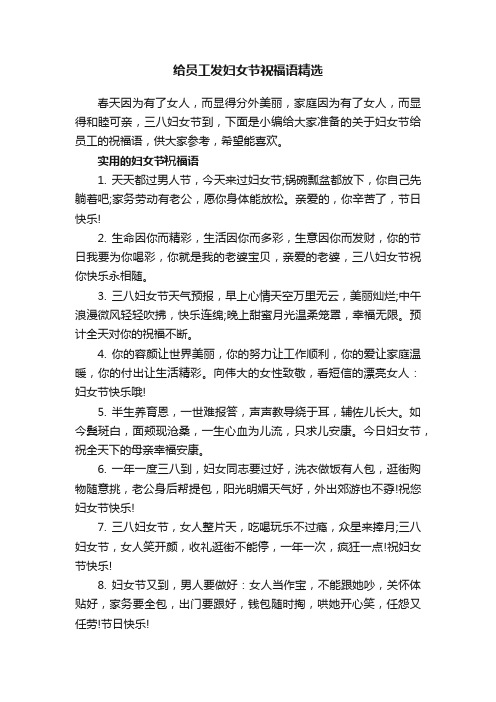 给员工发妇女节祝福语精选

春天因为有了女人，而显得分外美丽，家庭因为有了女人，而显得和睦可亲，三八妇女节到，下面是小编给大家准备的关于妇女节给员工的祝福语，供大家参考，希望能喜欢。

实用的妇女节祝福语

1. 天天都过男人节，今天来过妇女节;锅碗瓢盆都放下，你自己先躺着吧;家务劳动有老公，愿你身体能放松。亲爱的，你辛苦了，节日快乐!

2. 生命因你而精彩，生活因你而多彩，生意因你而发财，你的节日我要为你喝彩，你就是我的老婆宝贝，亲爱的老婆，三八妇女节祝你快乐永相随。

3. 三八妇女节天气预报，早上心情天空万里无云，美丽灿烂;中午浪漫微风轻轻吹拂，快乐连绵;晚上甜蜜月光温柔笼罩，幸福无限。预计全天对你的祝福不断。

4. 你的容颜让世界美丽，你的努力让工作顺利，你的爱让家庭温暖，你的付出让生活精彩。向伟大的女性致敬，看短信的漂亮女人：妇女节快乐哦!

5. 半生养育恩，一世难报答，声声教导绕于耳，辅佐儿长大。如今鬓斑白，面颊现沧桑，一生心血为儿流，只求儿安康。今日妇女节，祝全天下的母亲幸福安康。

6. 一年一度三八到，妇女同志要过好，洗衣做饭有人包，逛街购物随意挑，老公身后帮提包，阳光明媚天气好，外出郊游也不孬!祝您妇女节快乐!

7. 三八妇女节，女人整片天，吃喝玩乐不过瘾，众星来捧月;三八妇女节，女人笑开颜，收礼逛街不能停，一年一次，疯狂一点!祝妇女节快乐!

8. 妇女节又到，男人要做好：女人当作宝，不能跟她吵，关怀体贴好，家务要全包，出门要跟好，钱包随时掏，哄她开心笑，任怨又任劳!节日快乐!